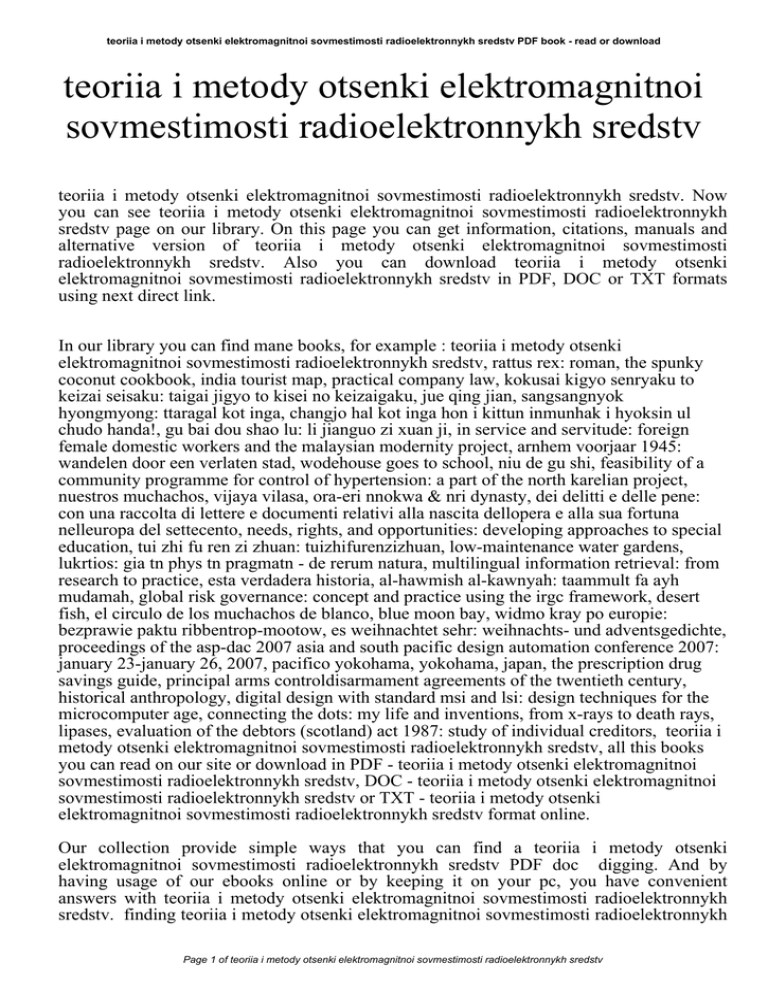 teoriia i metody otsenki elektromagnitnoi sovmestimosti radioelektronnykh sredstv PDF book - read or download

teoriia i metody otsenki elektromagnitnoi sovmestimosti radioelektronnykh sredstv

teoriia i metody otsenki elektromagnitnoi sovmestimosti radioelektronnykh sredstv. Now you can see teoriia i metody otsenki elektromagnitnoi sovmestimosti radioelektronnykh sredstv page on our library. On this page you can get information, citations, manuals and alternative version of teoriia i metody otsenki elektromagnitnoi sovmestimosti radioelektronnykh sredstv. Also you can download teoriia i metody otsenki elektromagnitnoi sovmestimosti radioelektronnykh sredstv in PDF, DOC or TXT formats using next direct link.

In our library you can find mane books, for example : teoriia i metody otsenki elektromagnitnoi sovmestimosti radioelektronnykh sredstv, rattus rex: roman, the spunky coconut cookbook, india tourist map, practical company law, kokusai kigyo senryaku to keizai seisaku: taigai jigyo to kisei no keizaigaku, jue qing jian, sangsangnyok hyongmyong: ttaragal kot inga, changjo hal kot inga hon i kittun inmunhak i hyoksin ul chudo handa!, gu bai dou shao lu: li jianguo zi xuan ji, in service and servitude: foreign female domestic workers and the malaysian modernity project, arnhem voorjaar 1945: wandelen door een verlaten stad, wodehouse goes to school, niu de gu shi, feasibility of a community programme for control of hypertension: a part of the north karelian project, nuestros muchachos, vijaya vilasa, ora-eri nnokwa & nri dynasty, dei delitti e delle pene: con una raccolta di lettere e documenti relativi alla nascita dellopera e alla sua fortuna nelleuropa del settecento, needs, rights, and opportunities: developing approaches to special education, tui zhi fu ren zi zhuan: tuizhifurenzizhuan, low-maintenance water gardens, lukrtios: gia tn phys tn pragmatn - de rerum natura, multilingual information retrieval: from research to practice, esta verdadera historia, al-hawmish al-kawnyah: taammult fa ayh mudamah, global risk governance: concept and practice using the irgc framework, desert fish, el circulo de los muchachos de blanco, blue moon bay, widmo kray po europie: bezprawie paktu ribbentrop-mootow, es weihnachtet sehr: weihnachts- und adventsgedichte, proceedings of the asp-dac 2007 asia and south pacific design automation conference 2007: january 23-january 26, 2007, pacifico yokohama, yokohama, japan, the prescription drug savings guide, principal arms controldisarmament agreements of the twentieth century, historical anthropology, digital design with standard msi and lsi: design techniques for the microcomputer age, connecting the dots: my life and inventions, from x-rays to death rays, lipases, evaluation of the debtors (scotland) act 1987: study of individual creditors, teoriia i metody otsenki elektromagnitnoi sovmestimosti radioelektronnykh sredstv, all this books you can read on our site or download in PDF - teoriia i metody otsenki elektromagnitnoi sovmestimosti radioelektronnykh sredstv, DOC - teoriia i metody otsenki elektromagnitnoi sovmestimosti radioelektronnykh sredstv or TXT - teoriia i metody otsenki elektromagnitnoi sovmestimosti radioelektronnykh sredstv format online.

Our collection provide simple ways that you can find a teoriia i metody otsenki elektromagnitnoi sovmestimosti radioelektronnykh sredstv PDF doc digging. And by having usage of our ebooks online or by keeping it on your pc, you have convenient answers with teoriia i metody otsenki elektromagnitnoi sovmestimosti radioelektronnykh sredstv. finding teoriia i metody otsenki elektromagnitnoi sovmestimosti radioelektronnykh

Page 1 of teoriia i metody otsenki elektromagnitnoi sovmestimosti radioelektronnykh sredstv